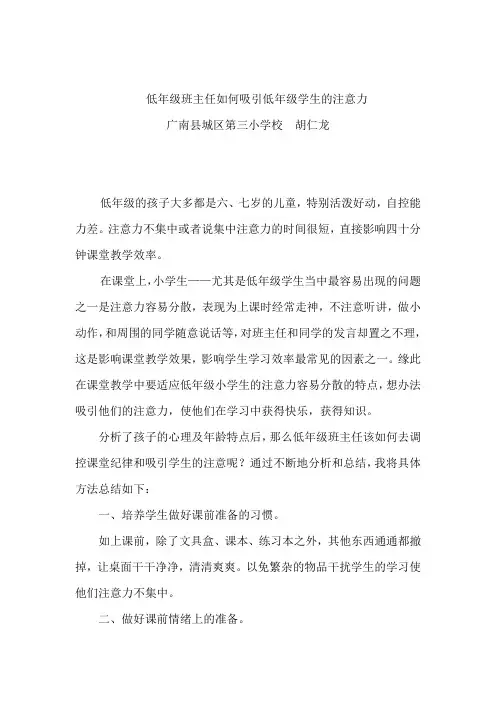 低年级班主任如何吸引低年级学生的注意力

广南县城区第三小学校　胡仁龙

低年级的孩子大多都是六、七岁的儿童，特别活泼好动，自控能力差。注意力不集中或者说集中注意力的时间很短，直接影响四十分钟课堂教学效率。

在课堂上，小学生——尤其是低年级学生当中最容易出现的问题之一是注意力容易分散，表现为上课时经常走神，不注意听讲，做小动作，和周围的同学随意说话等，对班主任和同学的发言却置之不理，这是影响课堂教学效果，影响学生学习效率最常见的因素之一。缘此在课堂教学中要适应低年级小学生的注意力容易分散的特点，想办法吸引他们的注意力，使他们在学习中获得快乐，获得知识。

分析了孩子的心理及年龄特点后，那么低年级班主任该如何去调控课堂纪律和吸引学生的注意呢？通过不断地分析和总结，我将具体方法总结如下：

一、培养学生做好课前准备的习惯。

如上课前，除了文具盒、课本、练习本之外，其他东西通通都撤掉，让桌面干干净净，清清爽爽。以免繁杂的物品干扰学生的学习使他们注意力不集中。

二、做好课前情绪上的准备。